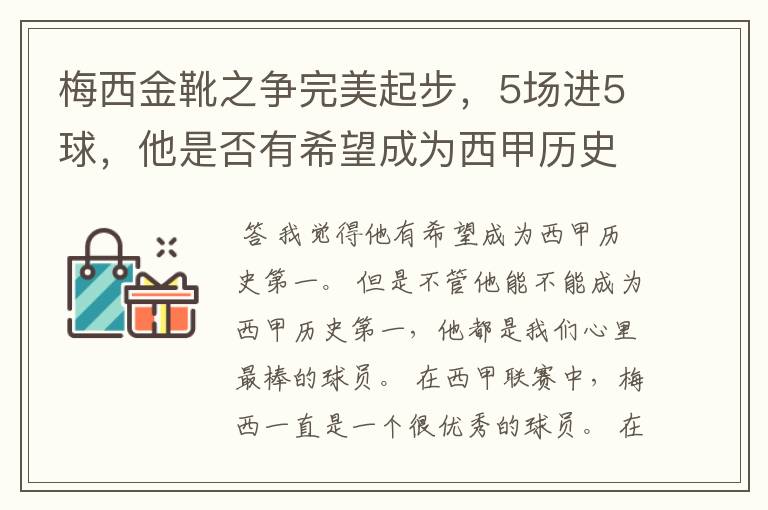 梅西金靴之争完美起步，5场进5球，他是否有希望成为西甲历史

答 我觉得他有希望成为西甲历史第一。 但是不管他能不能成为西甲历史第一，他都是我们心里最棒的球员。 在西甲联赛中，梅西一直是一个很优秀的球员。 在